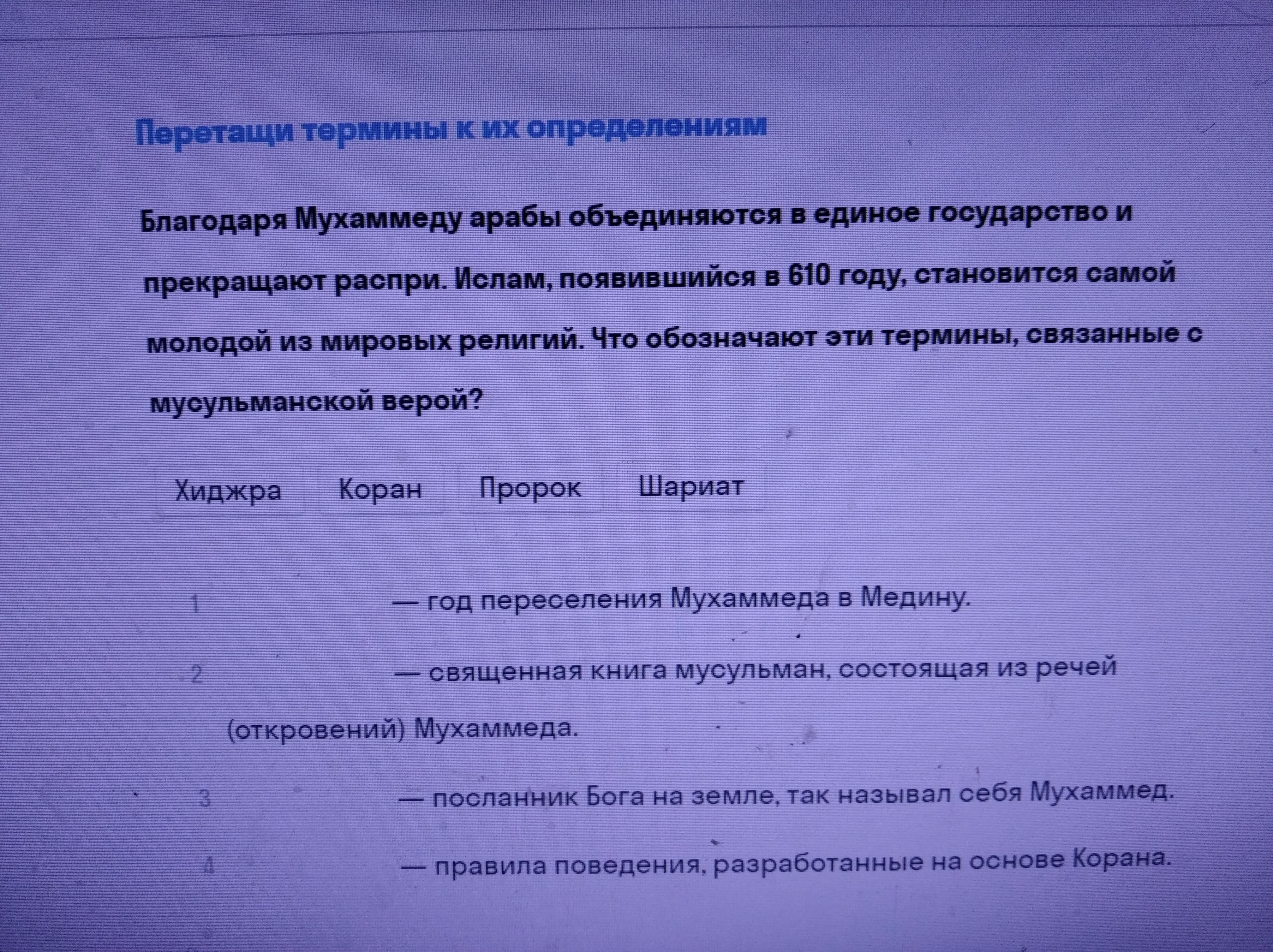 Перетащи термины к их определениям

Благодаря Мухаммеду арабы объединяются в единое государство и прекращают распри. Ислам, появившийся в 610 году, становится самой молодой из мировых религий. Что обозначают эти термины, связанные с мусульманской верой?

Хиджра Коран Пророк Шариат

1 — год переселения Мухаммеда в Медину.

2 — священная книга мусульман, состоящая из речей (откровений) Мухаммеда.

3 — посланник Бога на земле, так называл себя Мухаммед.

4 — правила поведения, разработанные на основе Корана.